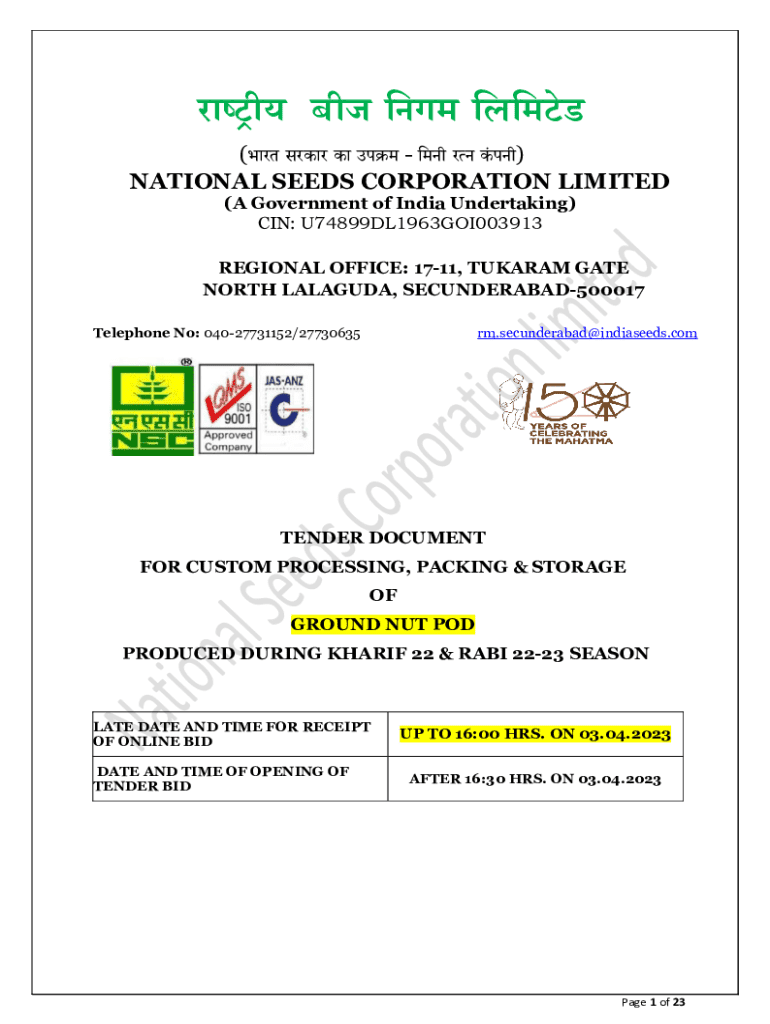 राष्ट्रीय बीज निगम लिमिटेड

(भारत सरकार का उपक्रम – मिनी रत्न कंपनी)

NATIONAL SEEDS CORPORATION LIMITED

(A Government of India Undertaking)

CIN: U74899DL1963GOI003913

REGIONAL OFFICE: 17-11, TUKARAM GATE
NORTH LALAGUDA, SECUNDERABAD-500017

Telephone No: 040-27731152/27730635

rm.secunderabad@indiaseeds.com

एनएससी NSC

QMS ISO 9001 Approved Company

JAS-ANZ

150 YEARS OF CELEBRATING THE MAHATMA

National Seeds Corporation limited

TENDER DOCUMENT
FOR CUSTOM PROCESSING, PACKING & STORAGE
OF
GROUND NUT POD
PRODUCED DURING KHARIF 22 & RABI 22-23 SEASON

| LATE DATE AND TIME FOR RECEIPT OF ONLINE BID | UP TO 16:00 HRS. ON 03.04.2023 |
|---|---|
| DATE AND TIME OF OPENING OF TENDER BID | AFTER 16:30 HRS. ON 03.04.2023 |

Page 1 of 23